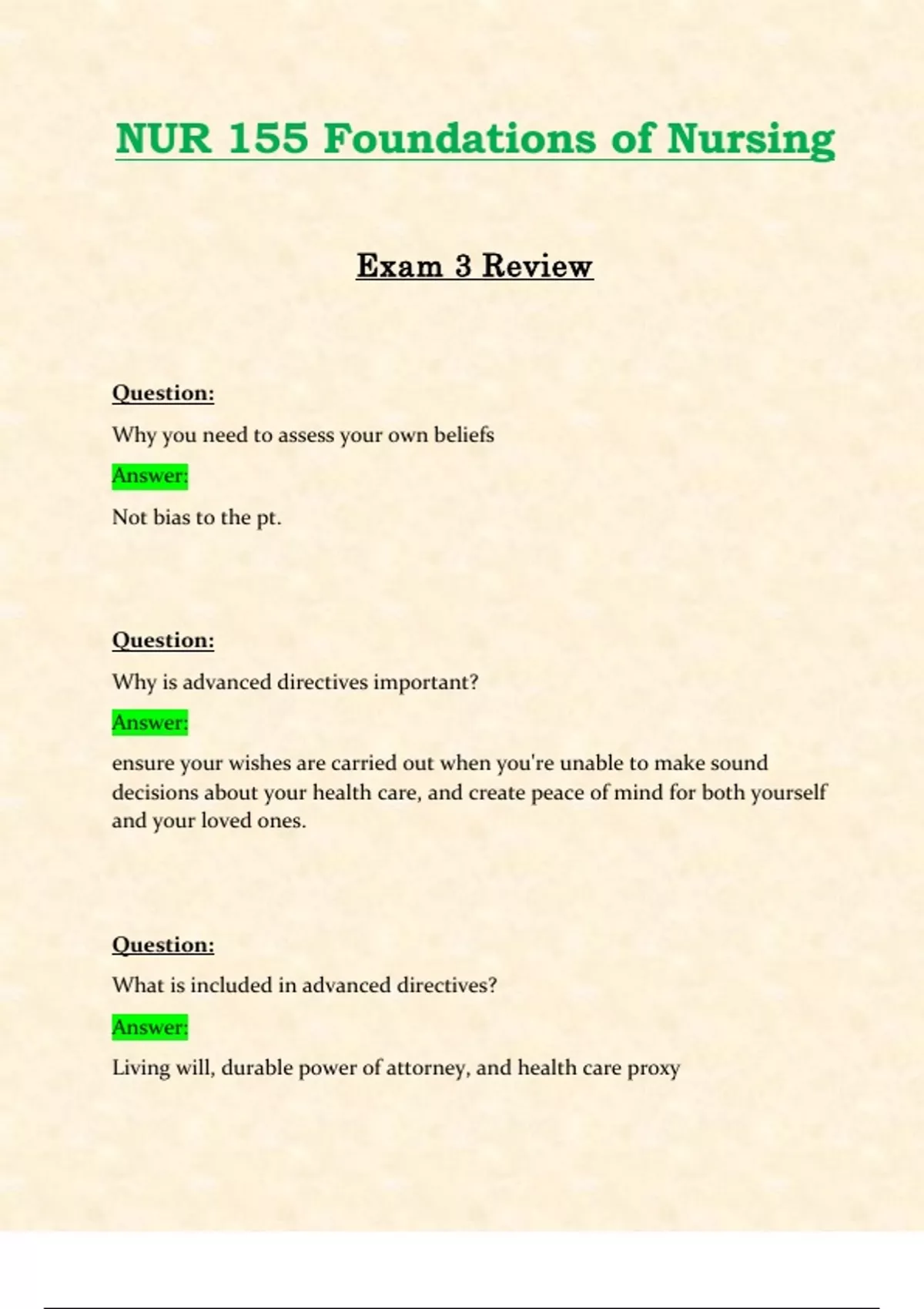 NUR 155 Foundations of Nursing

Exam 3 Review

Question:

Why you need to assess your own beliefs

Answer:

Not bias to the pt.

Question:

Why is advanced directives important?

Answer:

ensure your wishes are carried out when you're unable to make sound decisions about your health care, and create peace of mind for both yourself and your loved ones.

Question:

What is included in advanced directives?

Answer:

Living will, durable power of attorney, and health care proxy